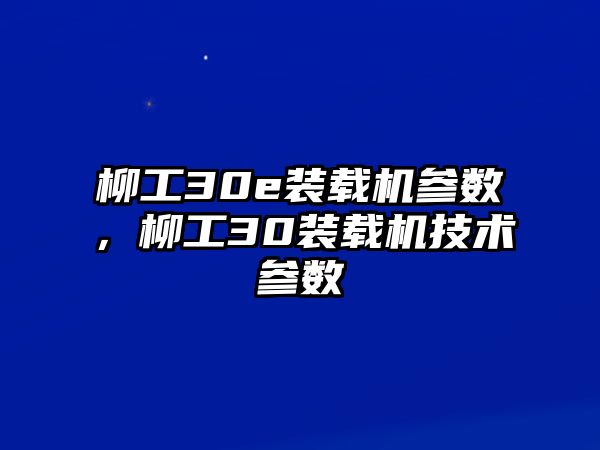 柳工30e装载机参数，柳工30装载机技术参数